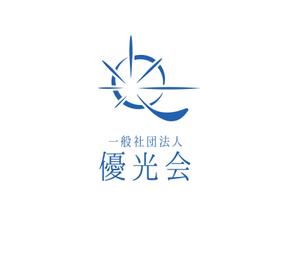 一般社団法人
優光会